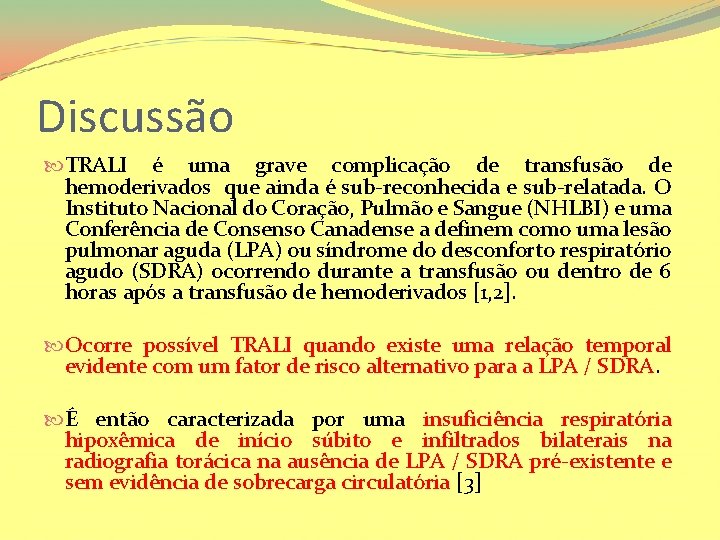 Discussão

TRALI é uma grave complicação de transfusão de hemoderivados que ainda é sub-reconhecida e sub-relatada. O Instituto Nacional do Coração, Pulmão e Sangue (NHLBI) e uma Conferência de Consenso Canadense a definem como uma lesão pulmonar aguda (LPA) ou síndrome do desconforto respiratório agudo (SDRA) ocorrendo durante a transfusão ou dentro de 6 horas após a transfusão de hemoderivados [1,2].

Ocorre possível TRALI quando existe uma relação temporal evidente com um fator de risco alternativo para a LPA / SDRA.

É então caracterizada por uma insuficiência respiratória hipoxêmica de início súbito e infiltrados bilaterais na radiografia torácica na ausência de LPA / SDRA pré-existente e sem evidência de sobrecarga circulatória [3]